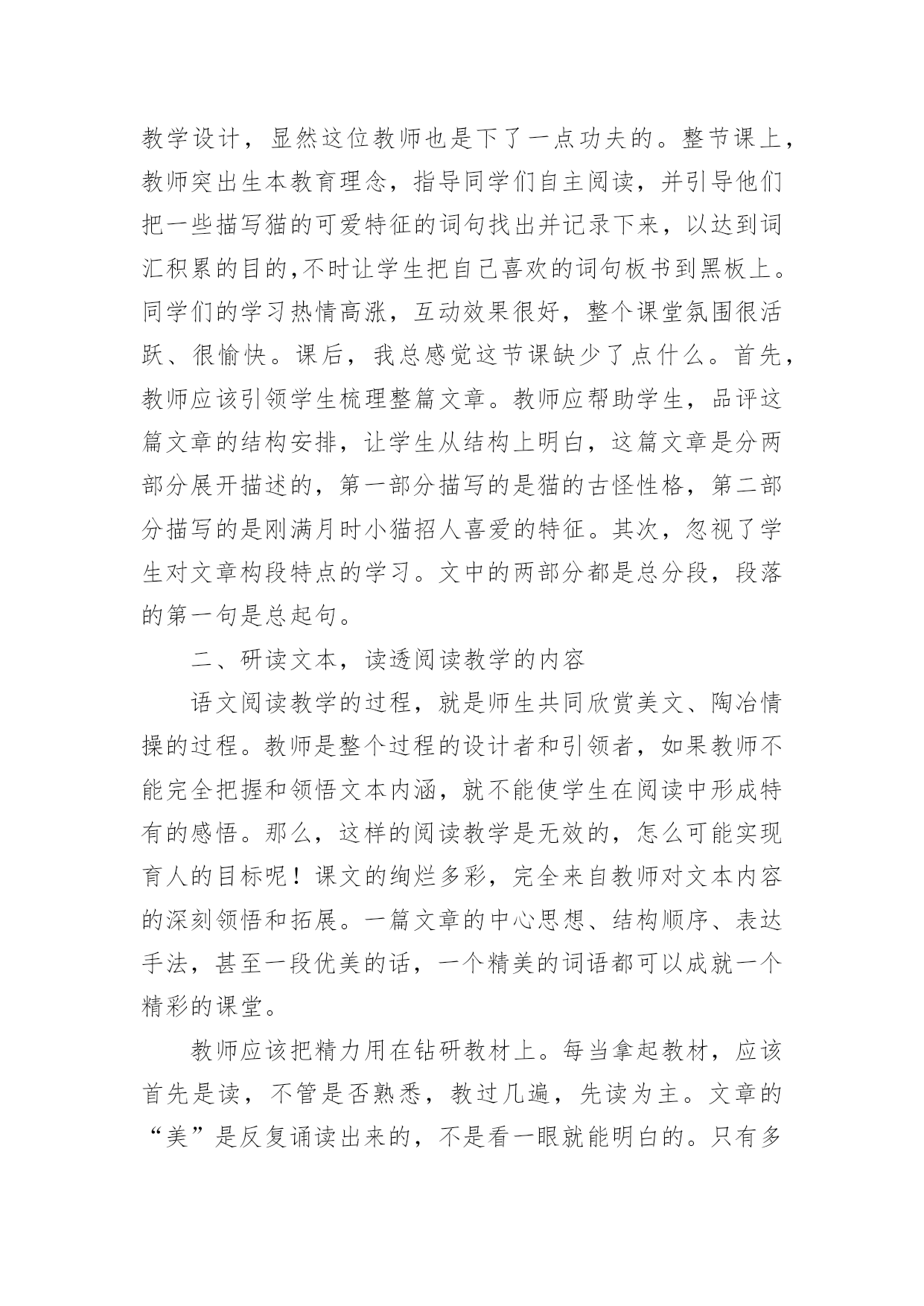 教学设计，显然这位教师也是下了一点功夫的。整节课上，教师突出生本教育理念，指导同学们自主阅读，并引导他们把一些描写猫的可爱特征的词句找出并记录下来，以达到词汇积累的目的,不时让学生把自己喜欢的词句板书到黑板上。同学们的学习热情高涨，互动效果很好，整个课堂氛围很活跃、很愉快。课后，我总感觉这节课缺少了点什么。首先，教师应该引领学生梳理整篇文章。教师应帮助学生，品评这篇文章的结构安排，让学生从结构上明白，这篇文章是分两部分展开描述的，第一部分描写的是猫的古怪性格，第二部分描写的是刚满月时小猫招人喜爱的特征。其次，忽视了学生对文章构段特点的学习。文中的两部分都是总分段，段落的第一句是总起句。

二、研读文本，读透阅读教学的内容

语文阅读教学的过程，就是师生共同欣赏美文、陶冶情操的过程。教师是整个过程的设计者和引领者，如果教师不能完全把握和领悟文本内涵，就不能使学生在阅读中形成特有的感悟。那么，这样的阅读教学是无效的，怎么可能实现育人的目标呢！课文的绚烂多彩，完全来自教师对文本内容的深刻领悟和拓展。一篇文章的中心思想、结构顺序、表达手法，甚至一段优美的话，一个精美的词语都可以成就一个精彩的课堂。

教师应该把精力用在钻研教材上。每当拿起教材，应该首先是读，不管是否熟悉，教过几遍，先读为主。文章的“美”是反复诵读出来的，不是看一眼就能明白的。只有多